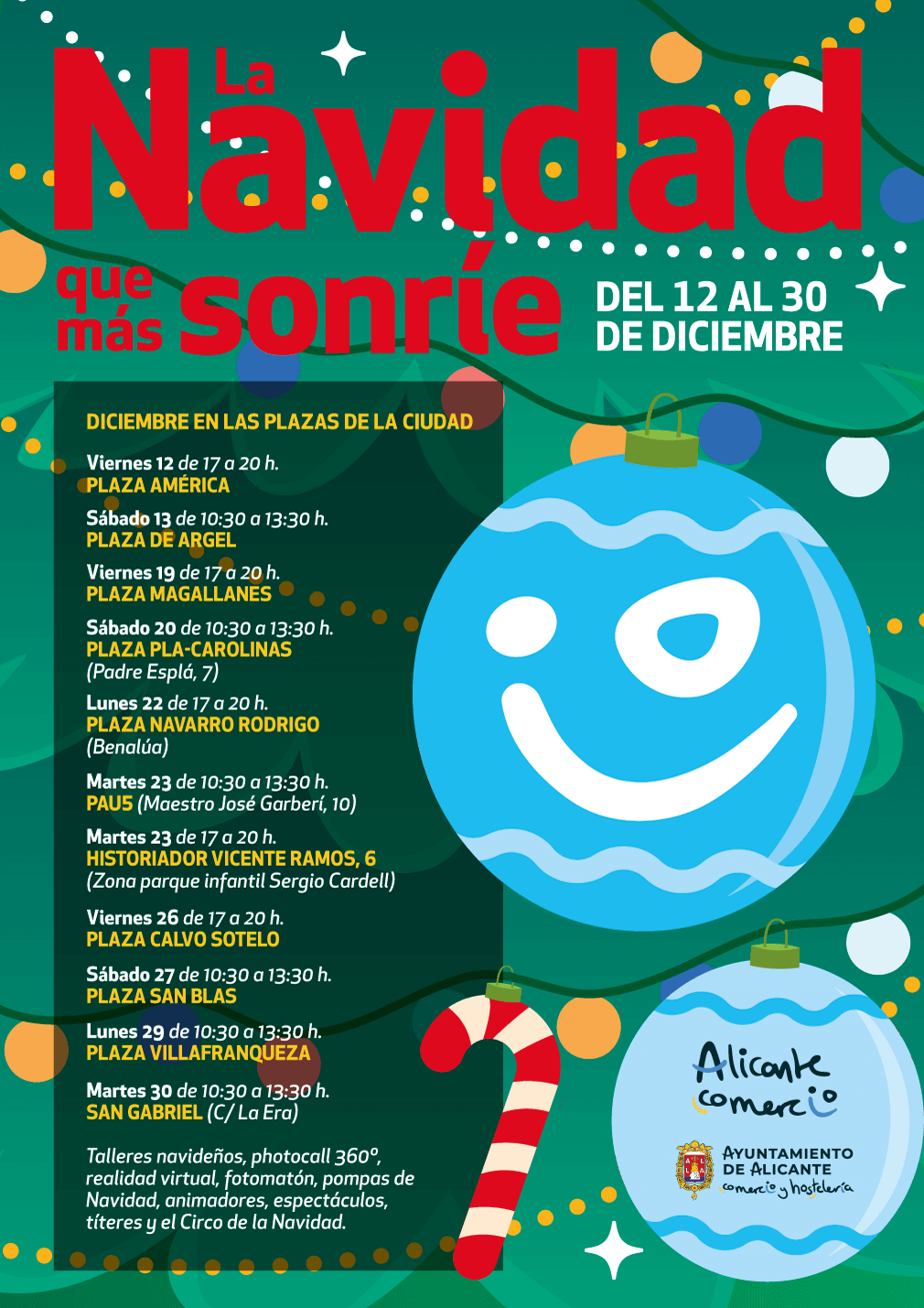 La Navidad que más sonríe

DEL 12 AL 30 DE DICIEMBRE

DICIEMBRE EN LAS PLAZAS DE LA CIUDAD

Viernes 12 de 17 a 20 h.
PLAZA AMÉRICA

Sábado 13 de 10:30 a 13:30 h.
PLAZA DE ARGEL

Viernes 19 de 17 a 20 h.
PLAZA MAGALLANES

Sábado 20 de 10:30 a 13:30 h.
PLAZA PLA-CAROLINAS
(Padre Esplá, 7)

Lunes 22 de 17 a 20 h.
PLAZA NAVARRO RODRIGO
(Benalúa)

Martes 23 de 10:30 a 13:30 h.
PAU5 (Maestro José Garberí, 10)

Martes 23 de 17 a 20 h.
HISTORIADOR VICENTE RAMOS, 6
(Zona parque infantil Sergio Cardell)

Viernes 26 de 17 a 20 h.
PLAZA CALVO SOTELO

Sábado 27 de 10:30 a 13:30 h.
PLAZA SAN BLAS

Lunes 29 de 10:30 a 13:30 h.
PLAZA VILLAFRANQUEZA

Martes 30 de 10:30 a 13:30 h.
SAN GABRIEL (C/ La Era)

Talleres navideños, photocall 360º, realidad virtual, fotomatón, pompas de Navidad, animadores, espectáculos, títeres y el Circo de la Navidad.

Alicante comercio

AYUNTAMIENTO DE ALICANTE
comercio y hostelería